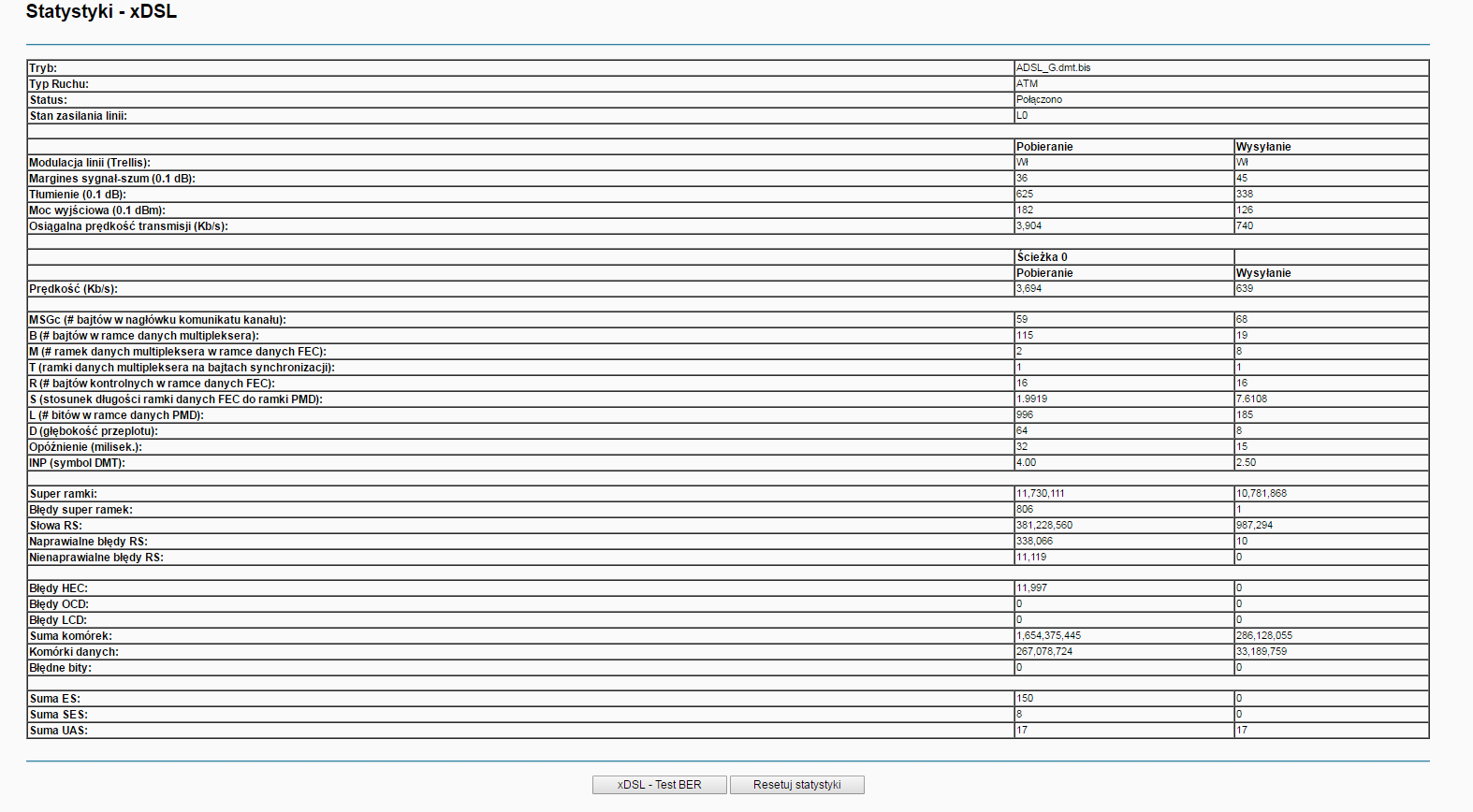 Statystyki - xDSL

| | | |
|---|---|---|
| Tryb: | ADSL_G.dmt.bis | |
| Typ Ruchu: | ATM | |
| Status: | Połączono | |
| Stan zasilania linii: | L0 | |
| | | |
| | Pobieranie | Wysyłanie |
| Modulacja linii (Trellis): | Wł | Wł |
| Margines sygnał-szum (0.1 dB): | 36 | 45 |
| Tłumienie (0.1 dB): | 625 | 338 |
| Moc wyjściowa (0.1 dBm): | 182 | 126 |
| Osiągalna prędkość transmisji (Kb/s): | 3,904 | 740 |
| | | |
| | Ścieżka 0 | |
| | Pobieranie | Wysyłanie |
| Prędkość (Kb/s): | 3,694 | 639 |
| | | |
| MSGc (# bajtów w nagłówku komunikatu kanału): | 59 | 68 |
| B (# bajtów w ramce danych multipleksera): | 115 | 19 |
| M (# ramek danych multipleksera w ramce danych FEC): | 2 | 8 |
| T (ramki danych multipleksera na bajtach synchronizacji): | 1 | 1 |
| R (# bajtów kontrolnych w ramce danych FEC): | 16 | 16 |
| S (stosunek długości ramki danych FEC do ramki PMD): | 1.9919 | 7.6108 |
| L (# bitów w ramce danych PMD): | 996 | 185 |
| D (głębokość przeplotu): | 64 | 8 |
| Opóźnienie (milisek.): | 32 | 15 |
| INP (symbol DMT): | 4.00 | 2.50 |
| | | |
| Super ramki: | 11,730,111 | 10,781,868 |
| Błędy super ramek: | 806 | 1 |
| Słowa RS: | 381,228,560 | 987,294 |
| Naprawialne błędy RS: | 338,066 | 10 |
| Nienaprawialne błędy RS: | 11,119 | 0 |
| | | |
| Błędy HEC: | 11,997 | 0 |
| Błędy OCD: | 0 | 0 |
| Błędy LCD: | 0 | 0 |
| Suma komórek: | 1,654,375,445 | 286,128,055 |
| Komórki danych: | 267,078,724 | 33,189,759 |
| Błędne bity: | 0 | 0 |
| | | |
| Suma ES: | 150 | 0 |
| Suma SES: | 8 | 0 |
| Suma UAS: | 17 | 17 |

xDSL - Test BER
Resetuj statystyki